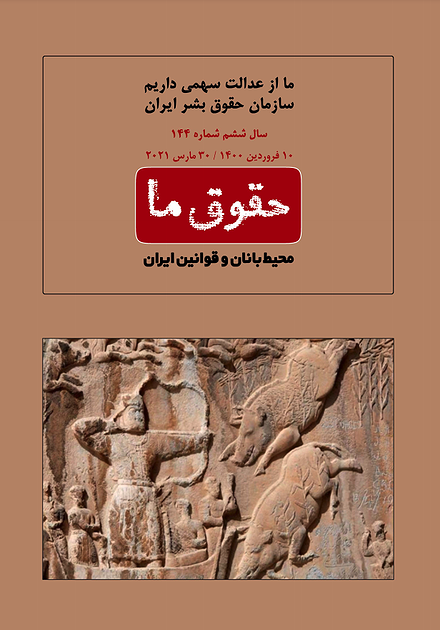 ما از عدالت سهمی داریم
سازمان حقوق بشر ایران

سال ششم شماره ۱۴۴

۱۰ فروردین ۱۴۰۰ / ۳۰ مارس ۲۰۲۱

حقوق ما

محیط بانان و قوانین ایران